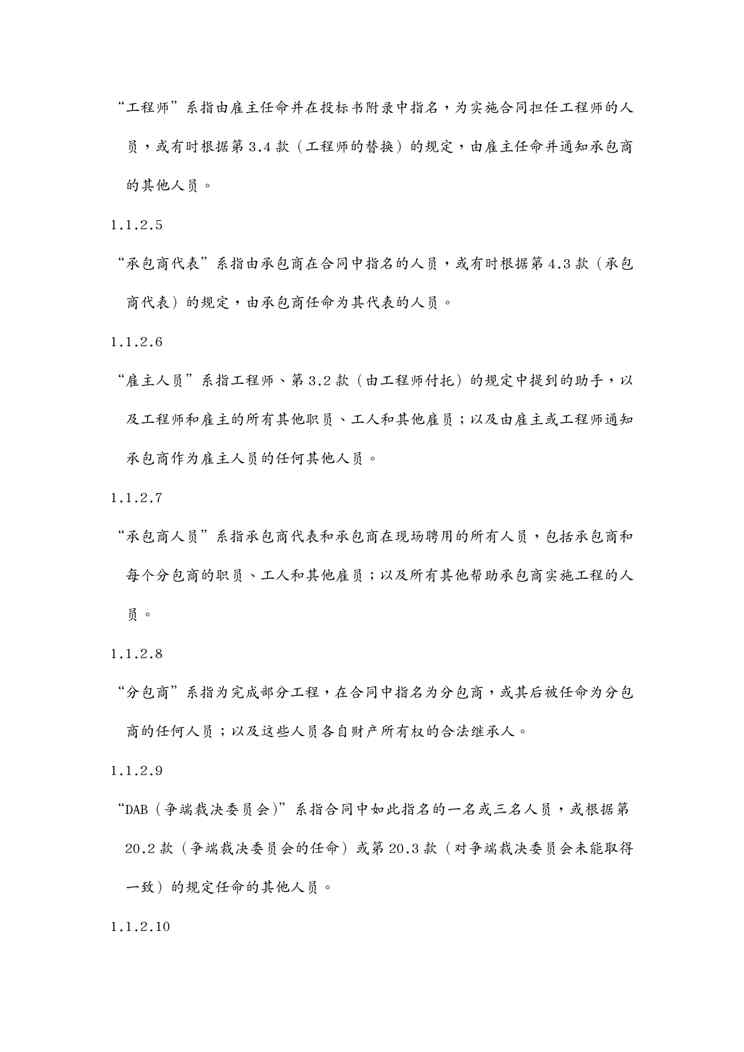 “工程师”系指由雇主任命并在投标书附录中指名，为实施合同担任工程师的人员，或有时根据第 3.4 款（工程师的替换）的规定，由雇主任命并通知承包商的其他人员。

1.1.2.5

“承包商代表”系指由承包商在合同中指名的人员，或有时根据第 4.3 款（承包商代表）的规定，由承包商任命为其代表的人员。

1.1.2.6

“雇主人员”系指工程师、第 3.2 款（由工程师付托）的规定中提到的助手，以及工程师和雇主的所有其他职员、工人和其他雇员；以及由雇主或工程师通知承包商作为雇主人员的任何其他人员。

1.1.2.7

“承包商人员”系指承包商代表和承包商在现场聘用的所有人员，包括承包商和每个分包商的职员、工人和其他雇员；以及所有其他帮助承包商实施工程的人员。

1.1.2.8

“分包商”系指为完成部分工程，在合同中指名为分包商，或其后被任命为分包商的任何人员；以及这些人员各自财产所有权的合法继承人。

1.1.2.9

“DAB（争端裁决委员会）”系指合同中如此指名的一名或三名人员，或根据第 20.2 款（争端裁决委员会的任命）或第 20.3 款（对争端裁决委员会未能取得一致）的规定任命的其他人员。

1.1.2.10